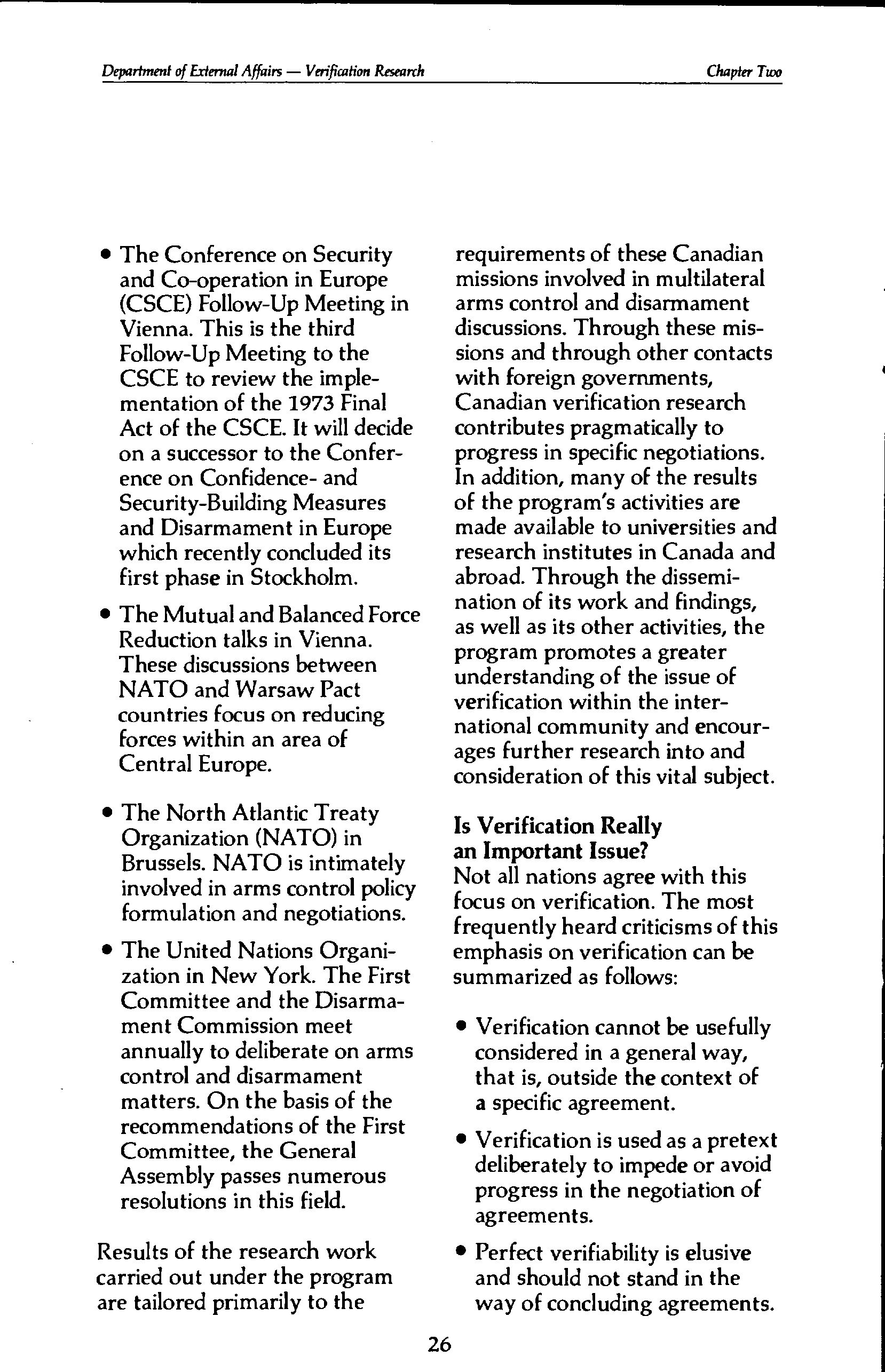 Department of External Affairs — Verification Research

Chapter Two

• The Conference on Security and Co-operation in Europe (CSCE) Follow-Up Meeting in Vienna. This is the third Follow-Up Meeting to the CSCE to review the implementation of the 1973 Final Act of the CSCE. It will decide on a successor to the Conference on Confidence- and Security-Building Measures and Disarmament in Europe which recently concluded its first phase in Stockholm.

• The Mutual and Balanced Force Reduction talks in Vienna. These discussions between NATO and Warsaw Pact countries focus on reducing forces within an area of Central Europe.

• The North Atlantic Treaty Organization (NATO) in Brussels. NATO is intimately involved in arms control policy formulation and negotiations.

• The United Nations Organization in New York. The First Committee and the Disarmament Commission meet annually to deliberate on arms control and disarmament matters. On the basis of the recommendations of the First Committee, the General Assembly passes numerous resolutions in this field.

Results of the research work carried out under the program are tailored primarily to the requirements of these Canadian missions involved in multilateral arms control and disarmament discussions. Through these missions and through other contacts with foreign governments, Canadian verification research contributes pragmatically to progress in specific negotiations. In addition, many of the results of the program's activities are made available to universities and research institutes in Canada and abroad. Through the dissemination of its work and findings, as well as its other activities, the program promotes a greater understanding of the issue of verification within the international community and encourages further research into and consideration of this vital subject.

Is Verification Really an Important Issue?
Not all nations agree with this focus on verification. The most frequently heard criticisms of this emphasis on verification can be summarized as follows:

• Verification cannot be usefully considered in a general way, that is, outside the context of a specific agreement.

• Verification is used as a pretext deliberately to impede or avoid progress in the negotiation of agreements.

• Perfect verifiability is elusive and should not stand in the way of concluding agreements.

26